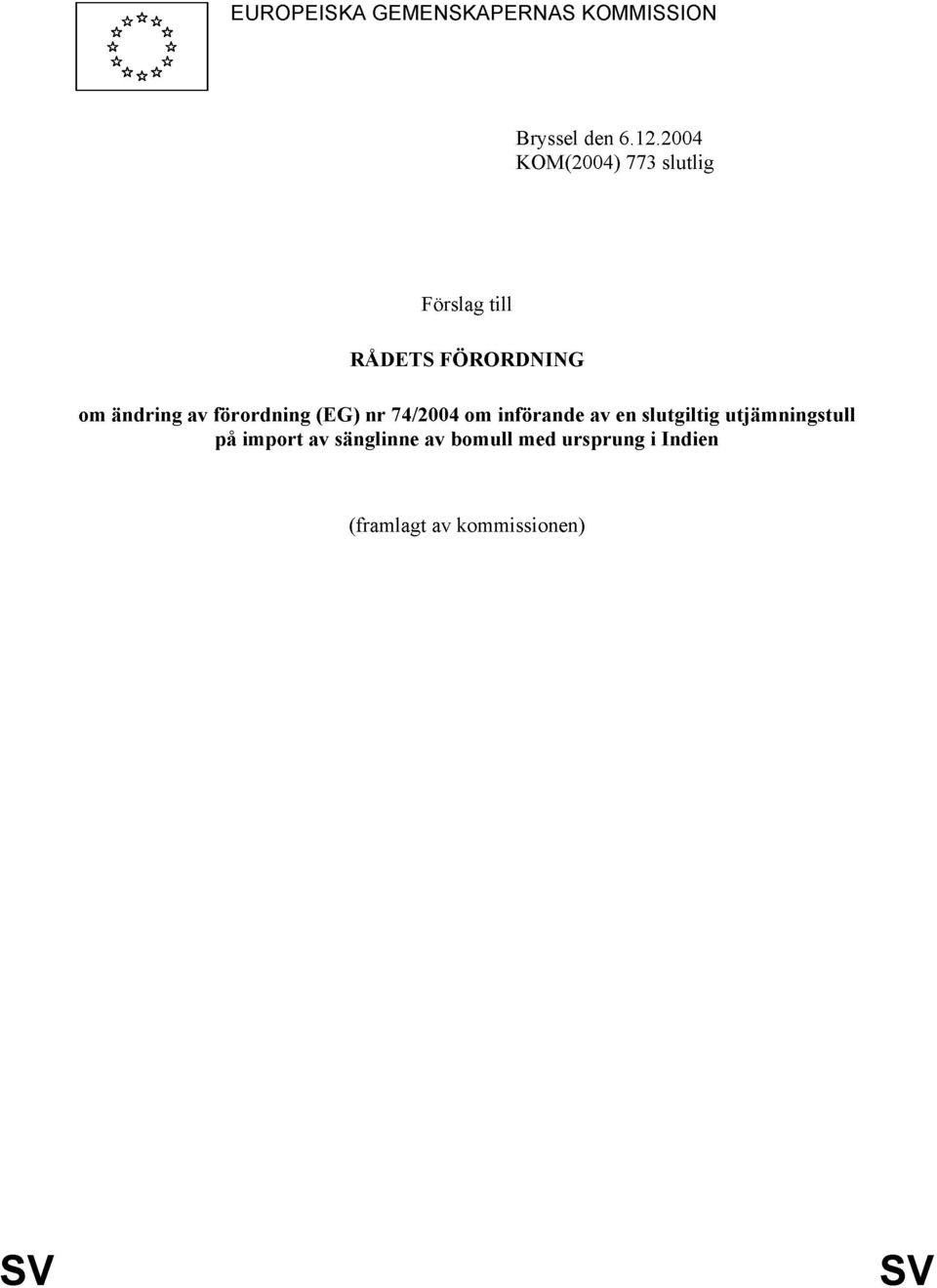 EUROPEISKA GEMENSKAPERNAS KOMMISSION

Bryssel den 6.12.2004
KOM(2004) 773 slutlig

Förslag till

RÅDETS FÖRORDNING

om ändring av förordning (EG) nr 74/2004 om införande av en slutgiltig utjämningstull på import av sänglinne av bomull med ursprung i Indien

(framlagt av kommissionen)

SV SV